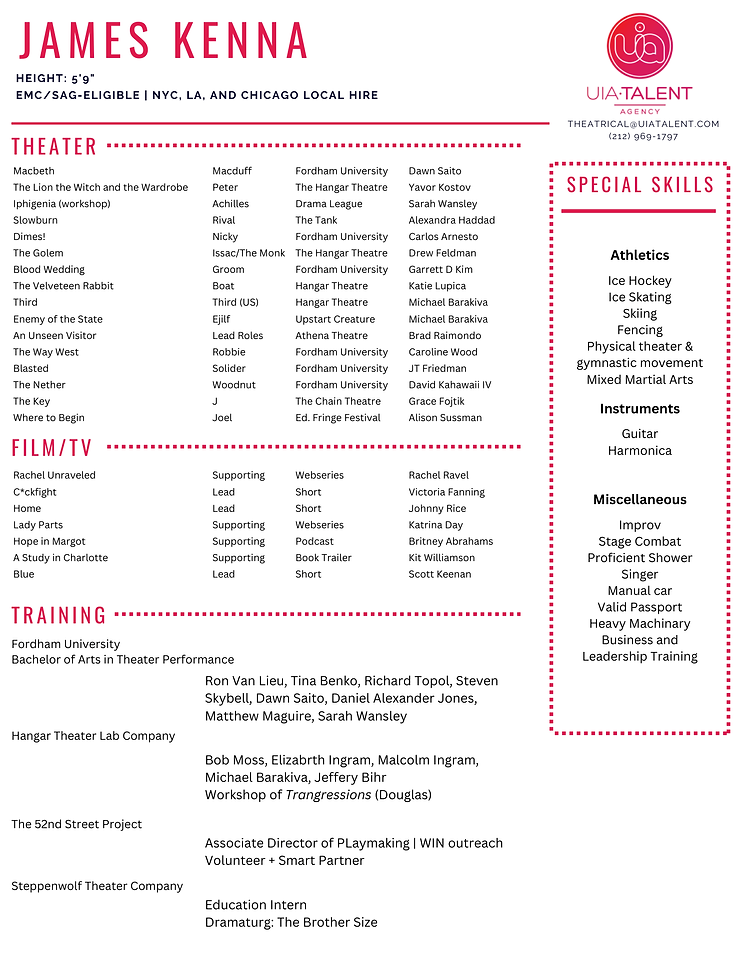 JAMES KENNA

HEIGHT: 5'9"
EMC/SAG-ELIGIBLE | NYC, LA, AND CHICAGO LOCAL HIRE

uia
UIA·TALENT
AGENCY
THEATRICAL@UIATALENT.COM
(212) 969-1797

THEATER

| | | | |
|---|---|---|---|
| Macbeth | Macduff | Fordham University | Dawn Saito |
| The Lion the Witch and the Wardrobe | Peter | The Hangar Theatre | Yavor Kostov |
| Iphigenia (workshop) | Achilles | Drama League | Sarah Wansley |
| Slowburn | Rival | The Tank | Alexandra Haddad |
| Dimes! | Nicky | Fordham University | Carlos Arnesto |
| The Golem | Issac/The Monk | The Hangar Theatre | Drew Feldman |
| Blood Wedding | Groom | Fordham University | Garrett D Kim |
| The Velveteen Rabbit | Boat | Hangar Theatre | Katie Lupica |
| Third | Third (US) | Hangar Theatre | Michael Barakiva |
| Enemy of the State | Ejilf | Upstart Creature | Michael Barakiva |
| An Unseen Visitor | Lead Roles | Athena Theatre | Brad Raimondo |
| The Way West | Robbie | Fordham University | Caroline Wood |
| Blasted | Solider | Fordham University | JT Friedman |
| The Nether | Woodnut | Fordham University | David Kahawaii IV |
| The Key | J | The Chain Theatre | Grace Fojtik |
| Where to Begin | Joel | Ed. Fringe Festival | Alison Sussman |

FILM/TV

| | | | |
|---|---|---|---|
| Rachel Unraveled | Supporting | Webseries | Rachel Ravel |
| C*ckfight | Lead | Short | Victoria Fanning |
| Home | Lead | Short | Johnny Rice |
| Lady Parts | Supporting | Webseries | Katrina Day |
| Hope in Margot | Supporting | Podcast | Britney Abrahams |
| A Study in Charlotte | Supporting | Book Trailer | Kit Williamson |
| Blue | Lead | Short | Scott Keenan |

TRAINING

Fordham University
Bachelor of Arts in Theater Performance
Ron Van Lieu, Tina Benko, Richard Topol, Steven Skybell, Dawn Saito, Daniel Alexander Jones, Matthew Maguire, Sarah Wansley

Hangar Theater Lab Company
Bob Moss, Elizabrth Ingram, Malcolm Ingram, Michael Barakiva, Jeffery Bihr
Workshop of Trangressions (Douglas)

The 52nd Street Project
Associate Director of PLaymaking | WIN outreach
Volunteer + Smart Partner

Steppenwolf Theater Company
Education Intern
Dramaturg: The Brother Size

SPECIAL SKILLS

Athletics
Ice Hockey
Ice Skating
Skiing
Fencing
Physical theater & gymnastic movement
Mixed Martial Arts

Instruments
Guitar
Harmonica

Miscellaneous
Improv
Stage Combat
Proficient Shower Singer
Manual car
Valid Passport
Heavy Machinary
Business and Leadership Training